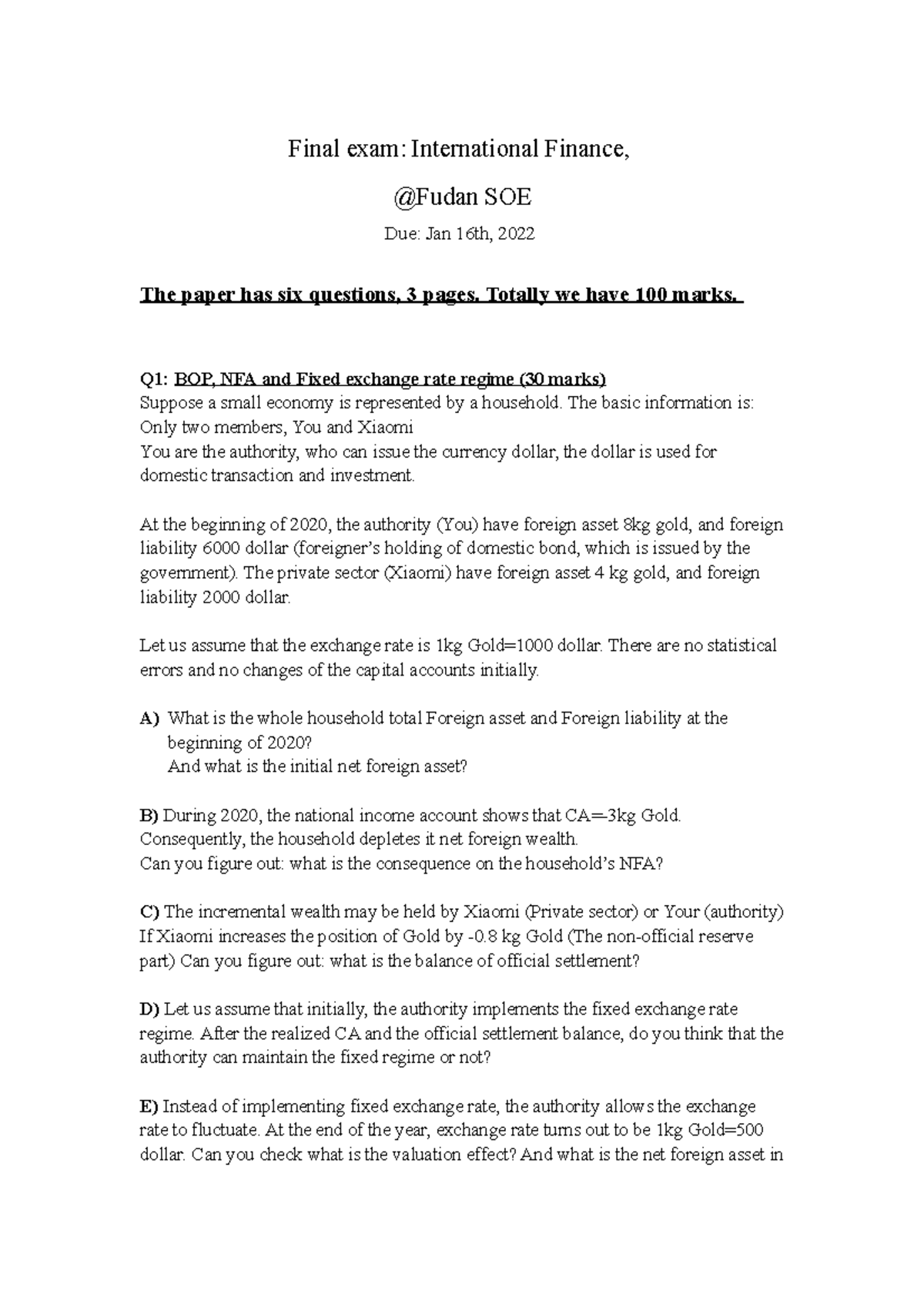 Final exam: International Finance,

@Fudan SOE

Due: Jan 16th, 2022

The paper has six questions, 3 pages. Totally we have 100 marks.

Q1: BOP, NFA and Fixed exchange rate regime (30 marks)
Suppose a small economy is represented by a household. The basic information is:
Only two members, You and Xiaomi
You are the authority, who can issue the currency dollar, the dollar is used for domestic transaction and investment.

At the beginning of 2020, the authority (You) have foreign asset 8kg gold, and foreign liability 6000 dollar (foreigner's holding of domestic bond, which is issued by the government). The private sector (Xiaomi) have foreign asset 4 kg gold, and foreign liability 2000 dollar.

Let us assume that the exchange rate is 1kg Gold=1000 dollar. There are no statistical errors and no changes of the capital accounts initially.

A) What is the whole household total Foreign asset and Foreign liability at the beginning of 2020?
And what is the initial net foreign asset?

B) During 2020, the national income account shows that CA=-3kg Gold.
Consequently, the household depletes it net foreign wealth.
Can you figure out: what is the consequence on the household's NFA?

C) The incremental wealth may be held by Xiaomi (Private sector) or Your (authority) If Xiaomi increases the position of Gold by -0.8 kg Gold (The non-official reserve part) Can you figure out: what is the balance of official settlement?

D) Let us assume that initially, the authority implements the fixed exchange rate regime. After the realized CA and the official settlement balance, do you think that the authority can maintain the fixed regime or not?

E) Instead of implementing fixed exchange rate, the authority allows the exchange rate to fluctuate. At the end of the year, exchange rate turns out to be 1kg Gold=500 dollar. Can you check what is the valuation effect? And what is the net foreign asset in